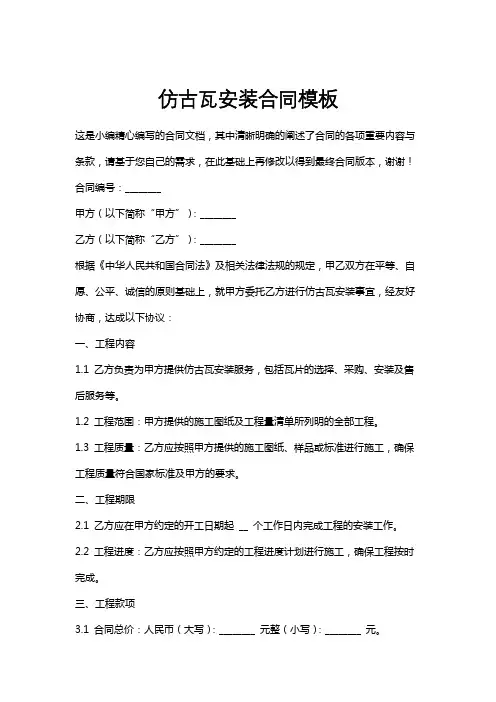 仿古瓦安装合同模板

这是小编精心编写的合同文档，其中清晰明确的阐述了合同的各项重要内容与条款，请基于您自己的需求，在此基础上再修改以得到最终合同版本，谢谢！

合同编号：________

甲方（以下简称“甲方”）：________

乙方（以下简称“乙方”）：________

根据《中华人民共和国合同法》及相关法律法规的规定，甲乙双方在平等、自愿、公平、诚信的原则基础上，就甲方委托乙方进行仿古瓦安装事宜，经友好协商，达成以下协议：

一、工程内容

1.1 乙方负责为甲方提供仿古瓦安装服务，包括瓦片的选择、采购、安装及售后服务等。

1.2 工程范围：甲方提供的施工图纸及工程量清单所列明的全部工程。

1.3 工程质量：乙方应按照甲方提供的施工图纸、样品或标准进行施工，确保工程质量符合国家标准及甲方的要求。

二、工程期限

2.1 乙方应在甲方约定的开工日期起 __ 个工作日内完成工程的安装工作。

2.2 工程进度：乙方应按照甲方约定的工程进度计划进行施工，确保工程按时完成。

三、工程款项

3.1 合同总价：人民币（大写）：________ 元整（小写）：________ 元。